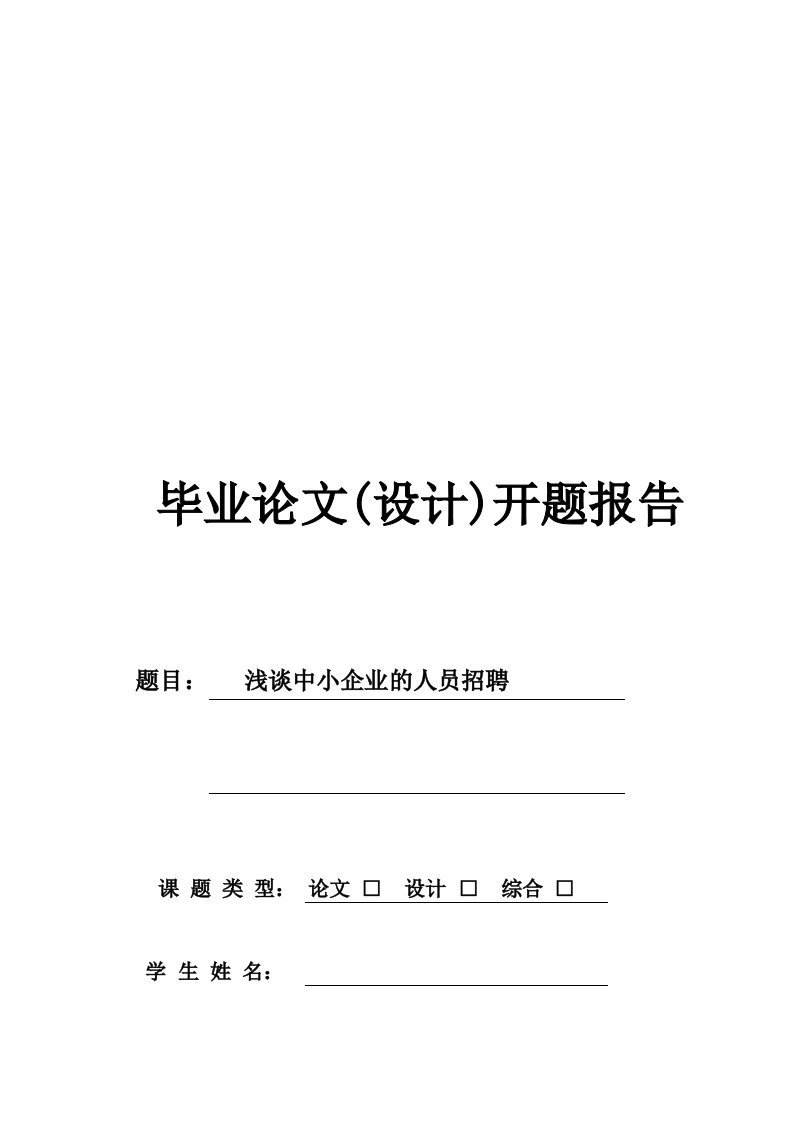 毕业论文(设计)开题报告

题目： 浅谈中小企业的人员招聘

课 题 类 型： 论文 □ 设计 □ 综合 □

学 生 姓 名：